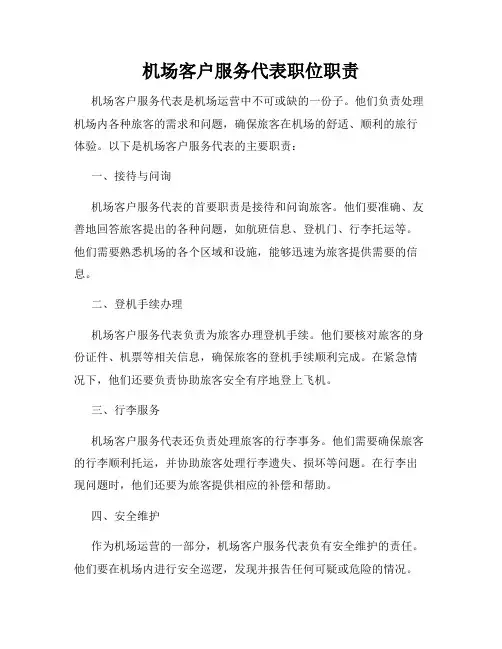 机场客户服务代表职位职责

机场客户服务代表是机场运营中不可或缺的一份子。他们负责处理机场内各种旅客的需求和问题，确保旅客在机场的舒适、顺利的旅行体验。以下是机场客户服务代表的主要职责：

一、接待与问询

机场客户服务代表的首要职责是接待和问询旅客。他们要准确、友善地回答旅客提出的各种问题，如航班信息、登机门、行李托运等。他们需要熟悉机场的各个区域和设施，能够迅速为旅客提供需要的信息。

二、登机手续办理

机场客户服务代表负责为旅客办理登机手续。他们要核对旅客的身份证件、机票等相关信息，确保旅客的登机手续顺利完成。在紧急情况下，他们还要负责协助旅客安全有序地登上飞机。

三、行李服务

机场客户服务代表还负责处理旅客的行李事务。他们需要确保旅客的行李顺利托运，并协助旅客处理行李遗失、损坏等问题。在行李出现问题时，他们还要为旅客提供相应的补偿和帮助。

四、安全维护

作为机场运营的一部分，机场客户服务代表负有安全维护的责任。他们要在机场内进行安全巡逻，发现并报告任何可疑或危险的情况。